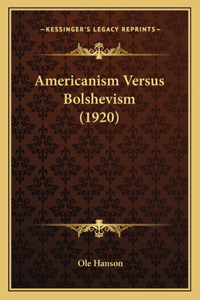 —KESSINGER'S LEGACY REPRINTS—

Americanism Versus Bolshevism (1920)

Ole Hanson